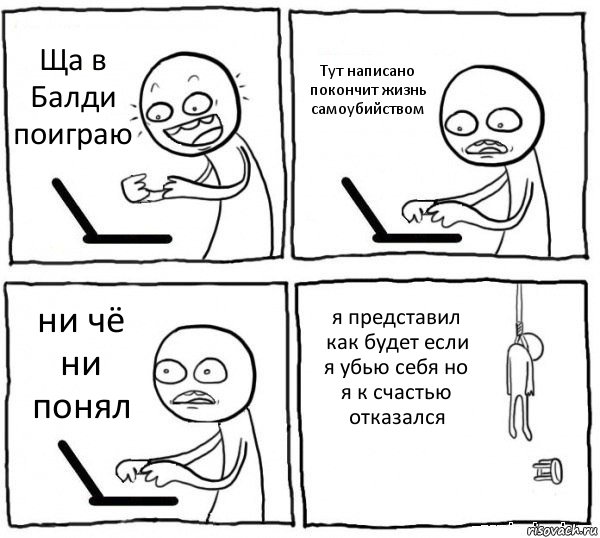 Ща в Балди поиграю

Тут написано покончит жизнь самоубийством

ни чё ни понял

я представил как будет если я убью себя но я к счастью отказался

risovach.ru